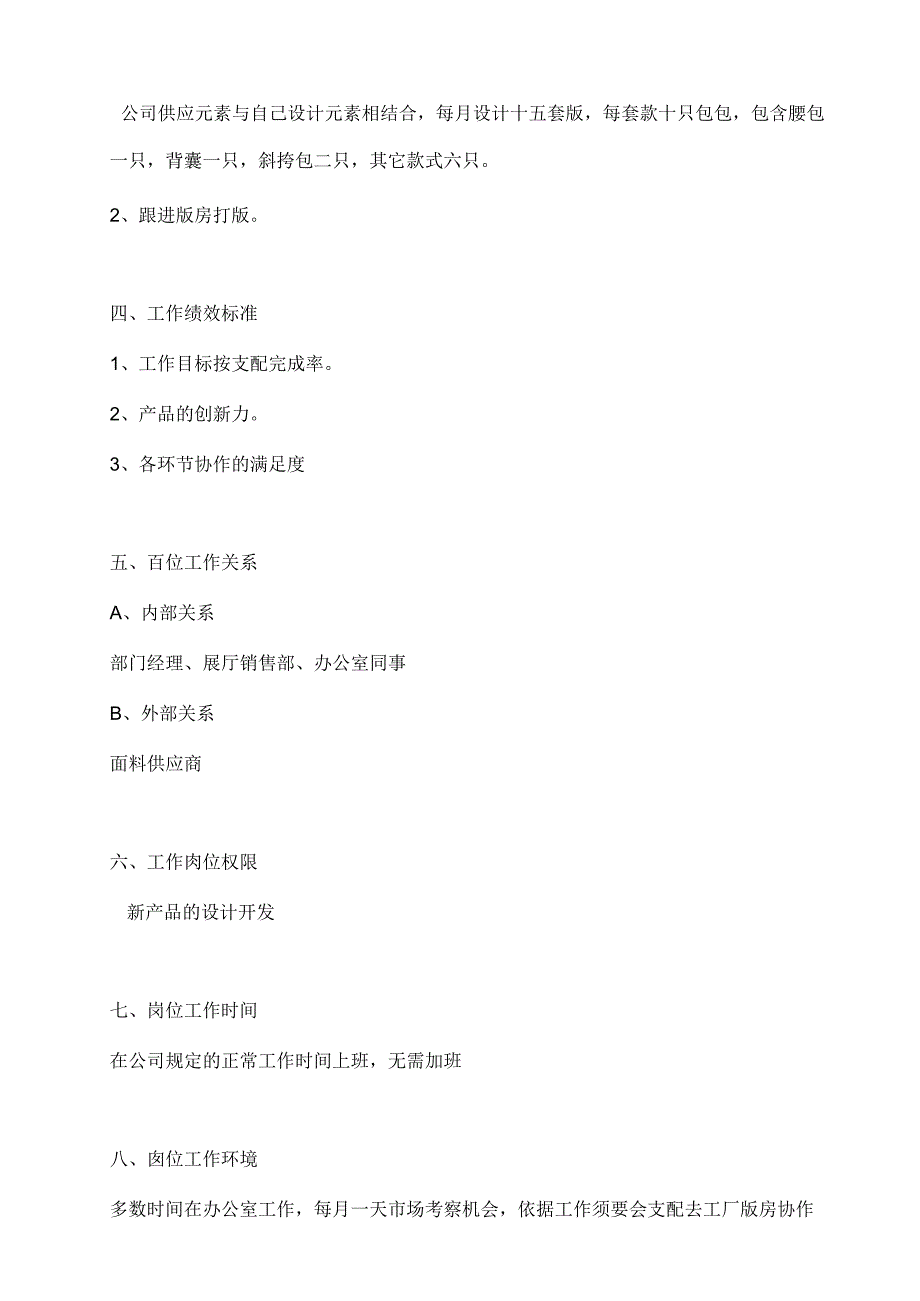 公司供应元素与自己设计元素相结合，每月设计十五套版，每套款十只包包，包含腰包一只，背囊一只，斜挎包二只，其它款式六只。

2、跟进版房打版。

四、工作绩效标准

1、工作目标按支配完成率。

2、产品的创新力。

3、各环节协作的满足度

五、百位工作关系

A、内部关系

部门经理、展厅销售部、办公室同事

B、外部关系

面料供应商

六、工作肉位权限

新产品的设计开发

七、岗位工作时间

在公司规定的正常工作时间上班，无需加班

八、肉位工作环境

多数时间在办公室工作，每月一天市场考察机会，依据工作须要会支配去工厂版房协作